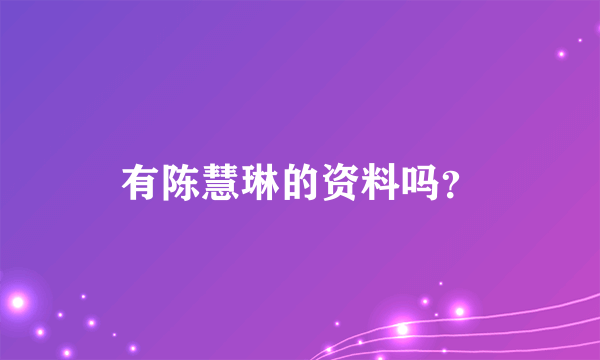 有陈慧琳的资料吗?